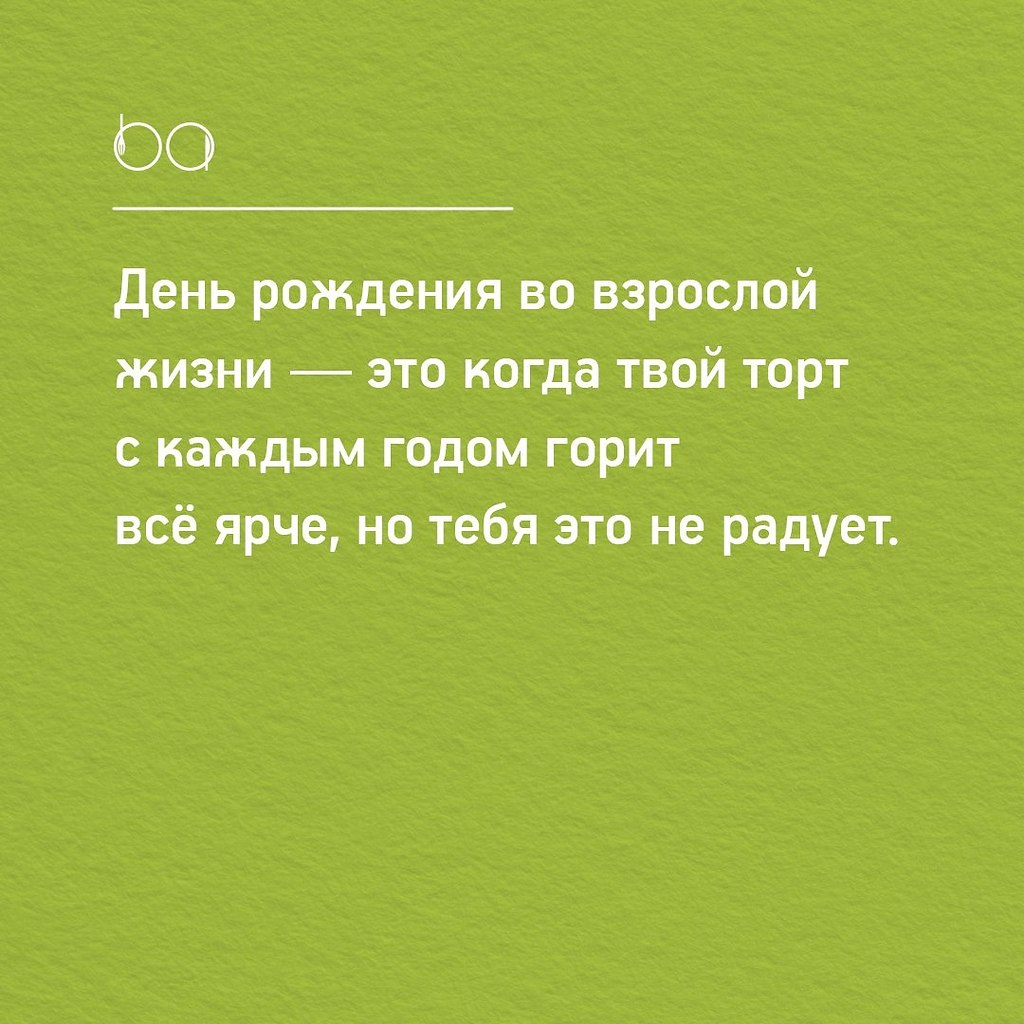 ba

День рождения во взрослой жизни — это когда твой торт с каждым годом горит всё ярче, но тебя это не радует.